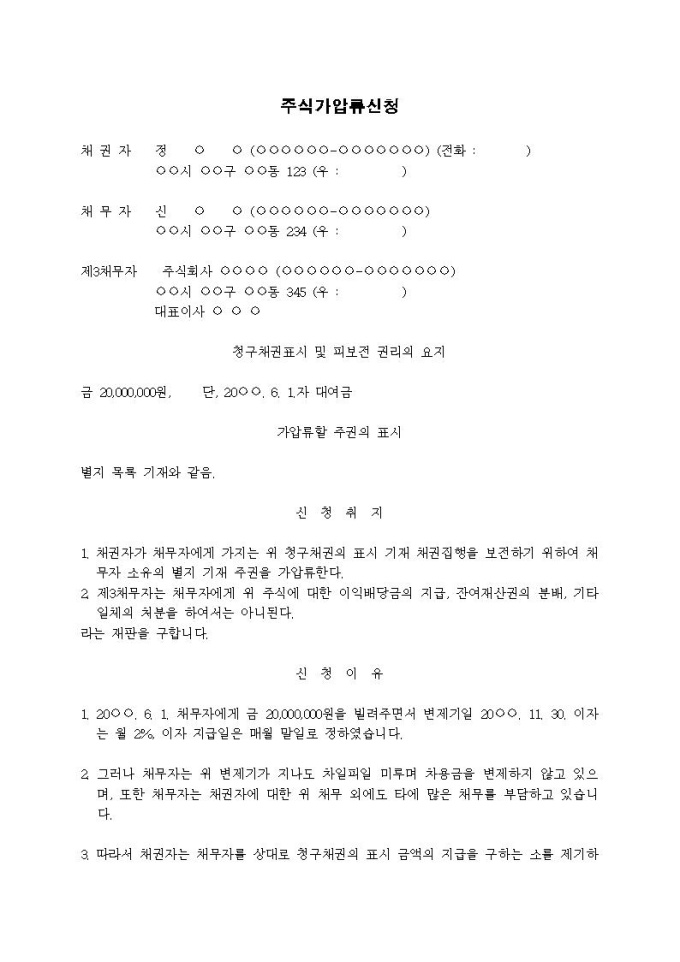 주식가압류신청

채 권 자 정 ○ ○ (○○○○○○-○○○○○○○) (전화 : )
○○시 ○○구 ○○동 123 (우 : )

채 무 자 신 ○ ○ (○○○○○○-○○○○○○○)
○○시 ○○구 ○○동 234 (우 : )

제3채무자 주식회사 ○○○○ (○○○○○○-○○○○○○○)
○○시 ○○구 ○○동 345 (우 : )
대표이사 ○ ○ ○

청구채권표시 및 피보전 권리의 요지

금 20,000,000원, 단, 20○○. 6. 1.자 대여금

가압류할 주권의 표시

별지 목록 기재와 같음.

신 청 취 지

1. 채권자가 채무자에게 가지는 위 청구채권의 표시 기재 채권집행을 보전하기 위하여 채무자 소유의 별지 기재 주권을 가압류한다.
2. 제3채무자는 채무자에게 위 주식에 대한 이익배당금의 지급, 잔여재산권의 분배, 기타 일체의 처분을 하여서는 아니된다.
라는 재판을 구합니다.

신 청 이 유

1. 20○○. 6. 1. 채무자에게 금 20,000,000원을 빌려주면서 변제기일 20○○. 11. 30. 이자는 월 2%, 이자 지급일은 매월 말일로 정하였습니다.

2. 그러나 채무자는 위 변제기가 지나도 차일피일 미루며 차용금을 변제하지 않고 있으며, 또한 채무자는 채권자에 대한 위 채무 외에도 타에 많은 채무를 부담하고 있습니다.

3. 따라서 채권자는 채무자를 상대로 청구채권의 표시 금액의 지급을 구하는 소를 제기하